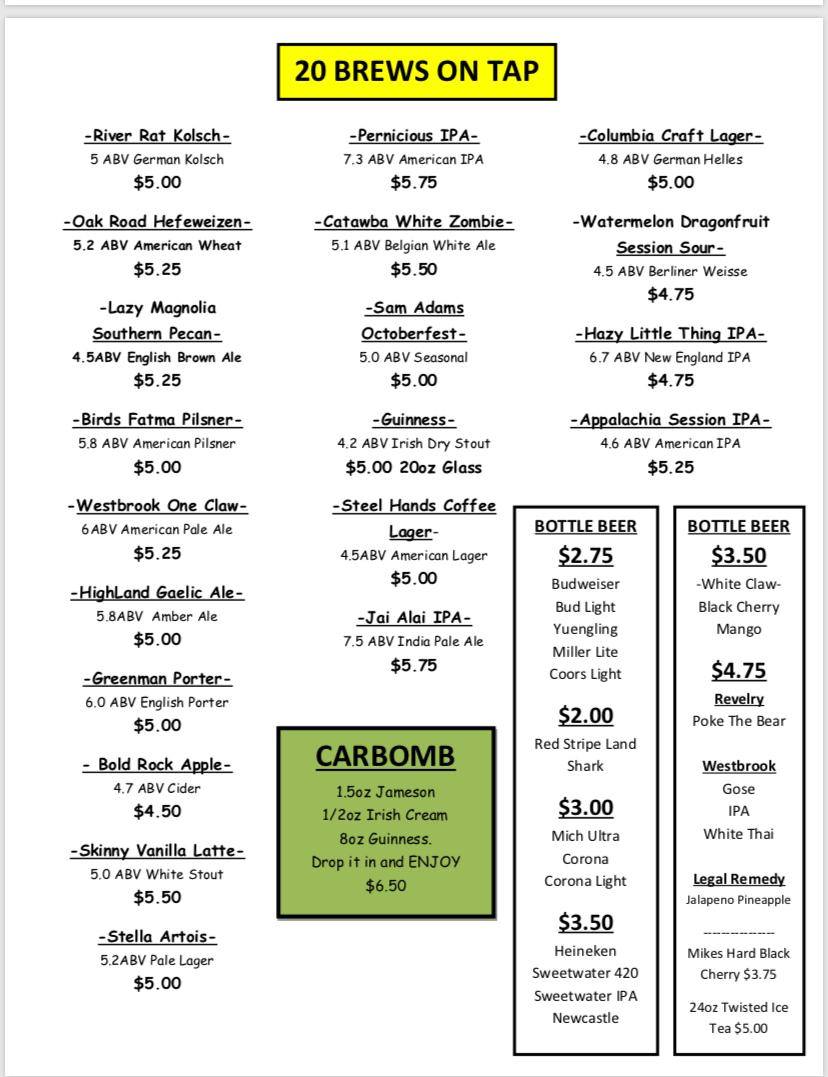 20 BREWS ON TAP

-River Rat Kolsch-
5 ABV German Kolsch
$5.00

-Oak Road Hefeweizen-
5.2 ABV American Wheat
$5.25

-Lazy Magnolia Southern Pecan-
4.5ABV English Brown Ale
$5.25

-Birds Fatma Pilsner-
5.8 ABV American Pilsner
$5.00

-Westbrook One Claw-
6ABV American Pale Ale
$5.25

-HighLand Gaelic Ale-
5.8ABV Amber Ale
$5.00

-Greenman Porter-
6.0 ABV English Porter
$5.00

- Bold Rock Apple-
4.7 ABV Cider
$4.50

-Skinny Vanilla Latte-
5.0 ABV White Stout
$5.50

-Stella Artois-
5.2ABV Pale Lager
$5.00

-Pernicious IPA-
7.3 ABV American IPA
$5.75

-Catawba White Zombie-
5.1 ABV Belgian White Ale
$5.50

-Sam Adams Octoberfest-
5.0 ABV Seasonal
$5.00

-Guinness-
4.2 ABV Irish Dry Stout
$5.00 20oz Glass

-Steel Hands Coffee Lager-
4.5ABV American Lager
$5.00

-Jai Alai IPA-
7.5 ABV India Pale Ale
$5.75

CARBOMB
1.5oz Jameson
1/2oz Irish Cream
8oz Guinness.
Drop it in and ENJOY
$6.50

-Columbia Craft Lager-
4.8 ABV German Helles
$5.00

-Watermelon Dragonfruit Session Sour-
4.5 ABV Berliner Weisse
$4.75

-Hazy Little Thing IPA-
6.7 ABV New England IPA
$4.75

-Appalachia Session IPA-
4.6 ABV American IPA
$5.25

BOTTLE BEER
$2.75
Budweiser
Bud Light
Yuengling
Miller Lite
Coors Light

$2.00
Red Stripe Land Shark

$3.00
Mich Ultra
Corona
Corona Light

$3.50
Heineken
Sweetwater 420
Sweetwater IPA
Newcastle

BOTTLE BEER
$3.50
-White Claw-
Black Cherry
Mango

$4.75
Revelry
Poke The Bear

Westbrook
Gose
IPA
White Thai

Legal Remedy
Jalapeno Pineapple

------------
Mikes Hard Black Cherry $3.75

24oz Twisted Ice Tea $5.00